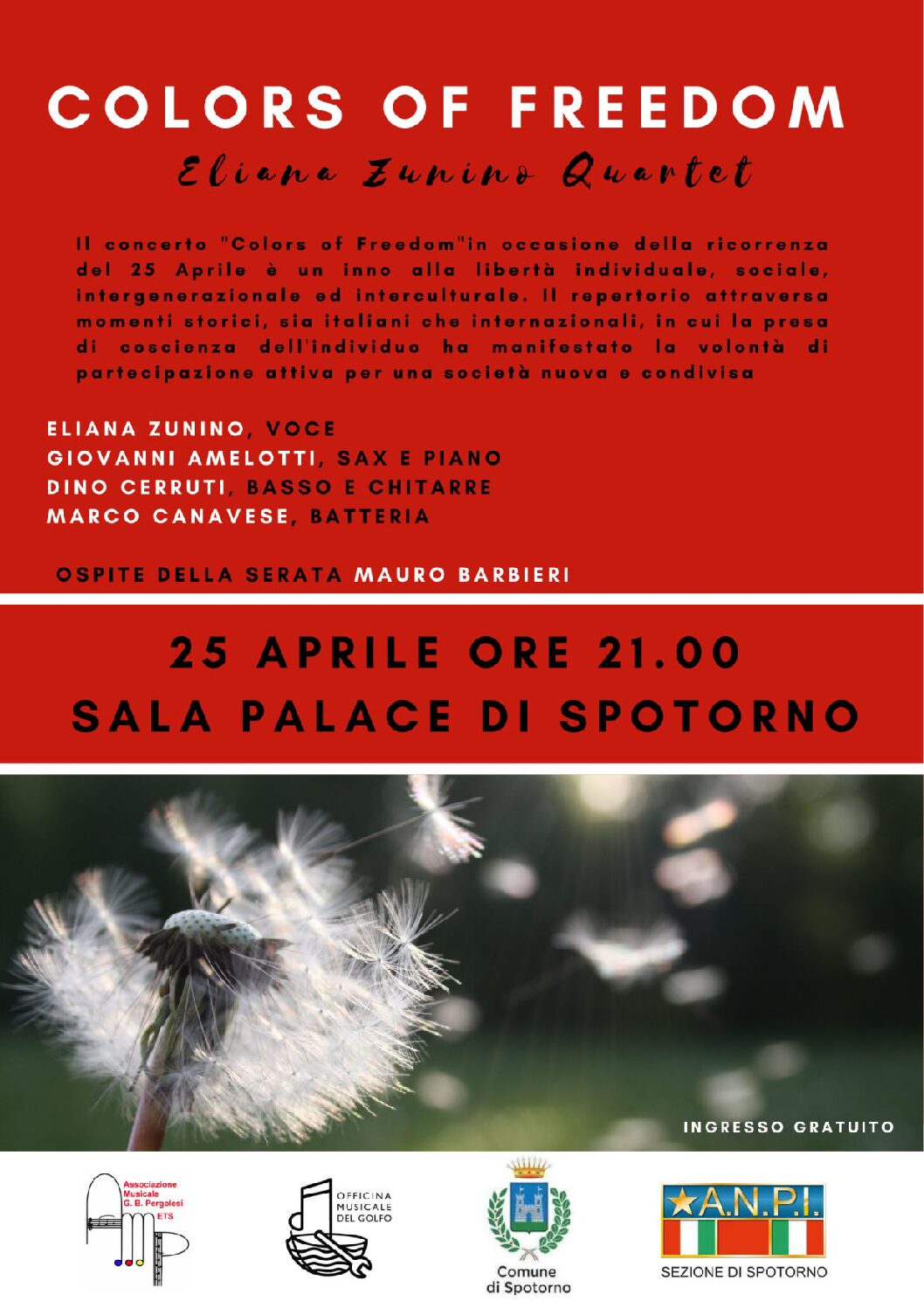 COLORS OF FREEDOM

Eliana Zunino Quartet

Il concerto "Colors of Freedom"in occasione della ricorrenza del 25 Aprile è un inno alla libertà individuale, sociale, intergenerazionale ed interculturale. Il repertorio attraversa momenti storici, sia italiani che internazionali, in cui la presa di coscienza dell'individuo ha manifestato la volontà di partecipazione attiva per una società nuova e condivisa

ELIANA ZUNINO, VOCE
GIOVANNI AMELOTTI, SAX E PIANO
DINO CERRUTI, BASSO E CHITARRE
MARCO CANAVESE, BATTERIA

OSPITE DELLA SERATA MAURO BARBIERI

25 APRILE ORE 21.00
SALA PALACE DI SPOTORNO

INGRESSO GRATUITO

Associazione Musicale G. B. Pergolesi ETS

OFFICINA MUSICALE DEL GOLFO

Comune di Spotorno

A.N.P.I.
SEZIONE DI SPOTORNO